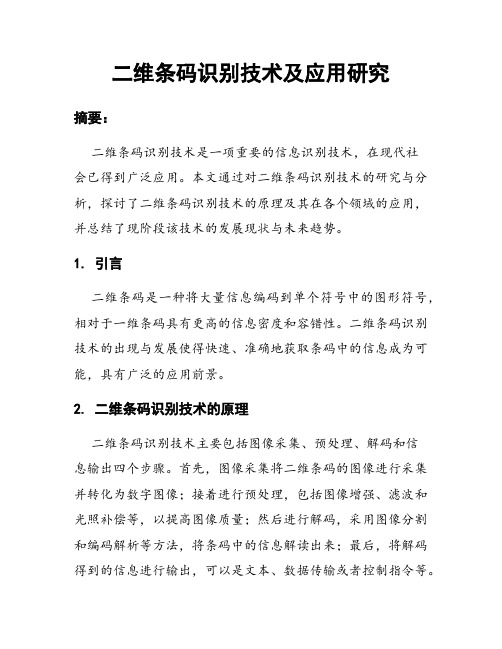 二维条码识别技术及应用研究

摘要：

二维条码识别技术是一项重要的信息识别技术，在现代社会已得到广泛应用。本文通过对二维条码识别技术的研究与分析，探讨了二维条码识别技术的原理及其在各个领域的应用，并总结了现阶段该技术的发展现状与未来趋势。

1. 引言

二维条码是一种将大量信息编码到单个符号中的图形符号，相对于一维条码具有更高的信息密度和容错性。二维条码识别技术的出现与发展使得快速、准确地获取条码中的信息成为可能，具有广泛的应用前景。

2. 二维条码识别技术的原理

二维条码识别技术主要包括图像采集、预处理、解码和信息输出四个步骤。首先，图像采集将二维条码的图像进行采集并转化为数字图像；接着进行预处理，包括图像增强、滤波和光照补偿等，以提高图像质量；然后进行解码，采用图像分割和编码解析等方法，将条码中的信息解读出来；最后，将解码得到的信息进行输出，可以是文本、数据传输或者控制指令等。